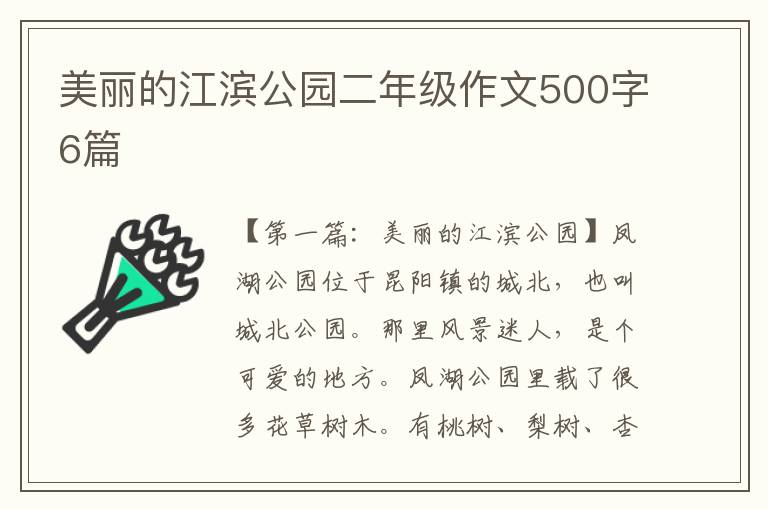 美丽的江滨公园二年级作文500字6篇

【第一篇：美丽的江滨公园】凤湖公园位于昆阳镇的城北，也叫城北公园。那里风景迷人，是个可爱的地方。凤湖公园里栽了很多花草树木。有桃树、梨树、杏